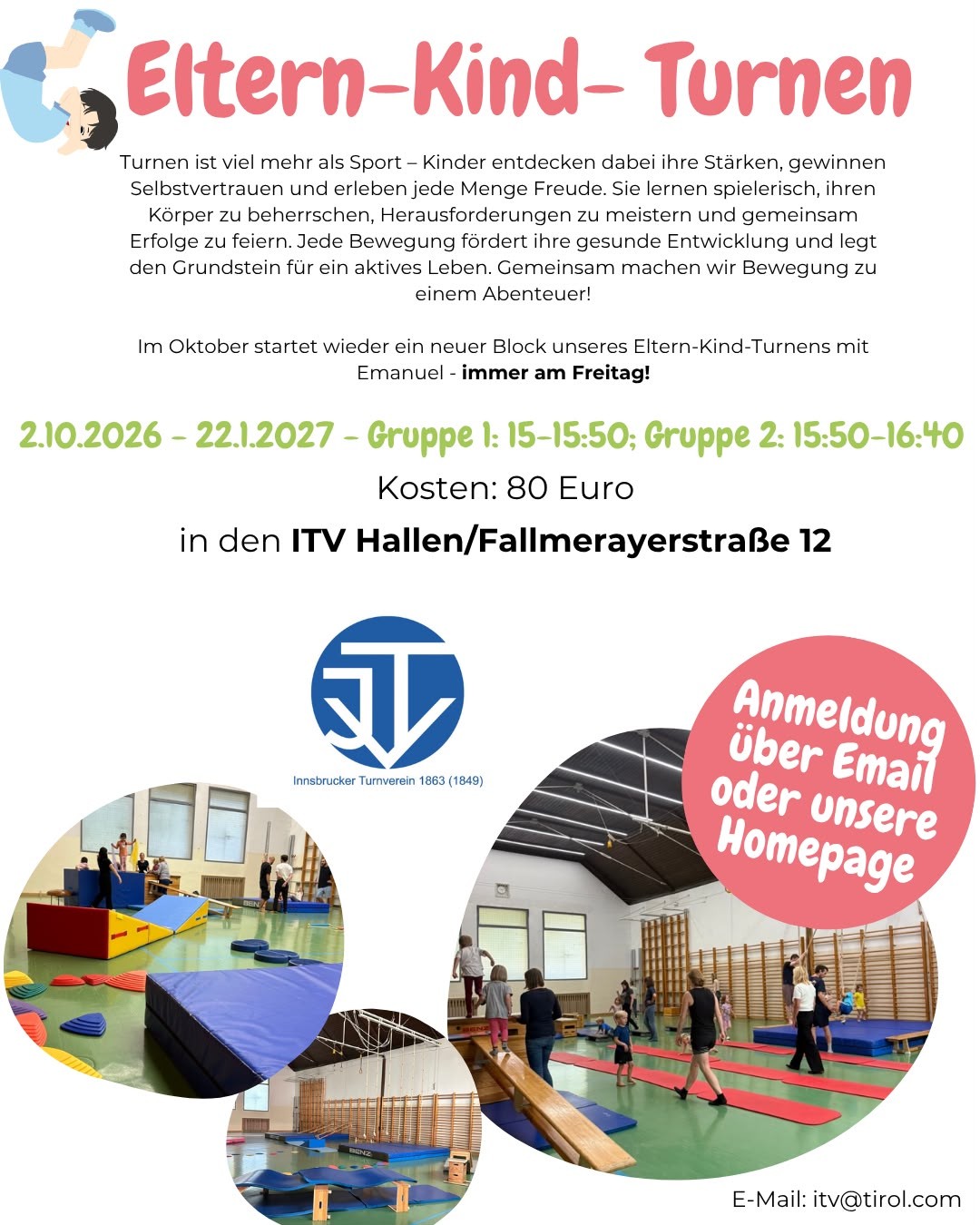 Eltern-Kind- Turnen

Turnen ist viel mehr als Sport – Kinder entdecken dabei ihre Stärken, gewinnen Selbstvertrauen und erleben jede Menge Freude. Sie lernen spielerisch, ihren Körper zu beherrschen, Herausforderungen zu meistern und gemeinsam Erfolge zu feiern. Jede Bewegung fördert ihre gesunde Entwicklung und legt den Grundstein für ein aktives Leben. Gemeinsam machen wir Bewegung zu einem Abenteuer!

Im Oktober startet wieder ein neuer Block unseres Eltern-Kind-Turnens mit Emanuel - immer am Freitag!

2.10.2026 - 22.1.2027 - Gruppe 1: 15-15:50; Gruppe 2: 15:50-16:40

Kosten: 80 Euro

in den ITV Hallen/Fallmerayerstraße 12

ITV
Innsbrucker Turnverein 1863 (1849)

Anmeldung über Email oder unsere Homepage

E-Mail: itv@tirol.com